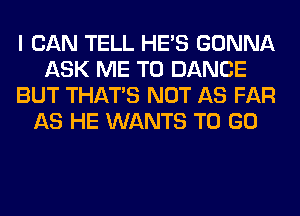 I CAN TELL HE'S GONNA
ASK ME TO DANCE
BUT THAT'S NOT AS FAR
AS HE WANTS TO GO